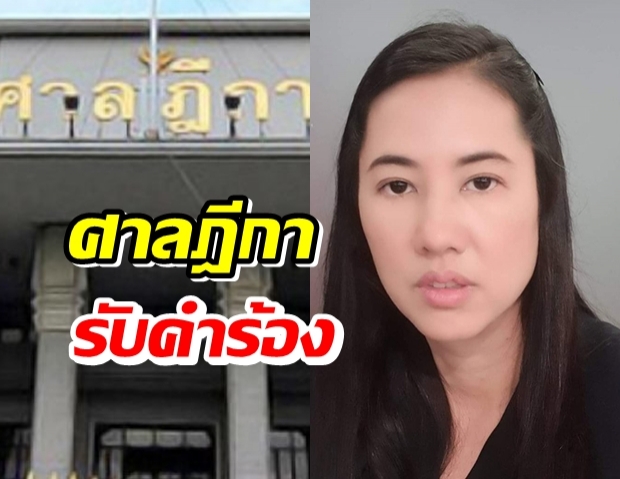 ศาลฎีกา

ศาลฎีกา
รับคำร้อง